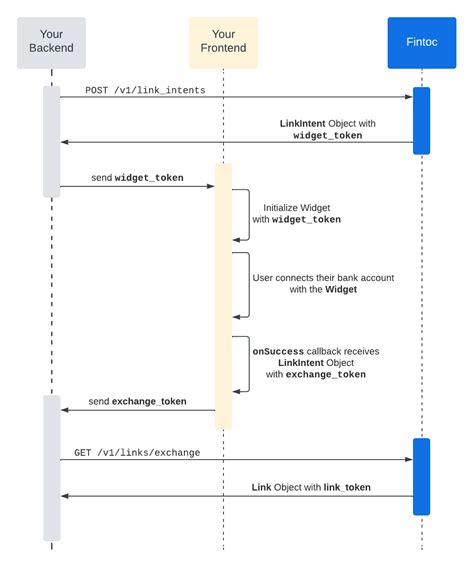 Your Backend

Your Frontend

Fintoc

POST /v1/link_intents

LinkIntent Object with widget_token

send widget_token

Initialize Widget with widget_token

User connects their bank account with the Widget

onSuccess callback receives LinkIntent Object with exchange_token

send exchange_token

GET /v1/links/exchange

Link Object with link_token